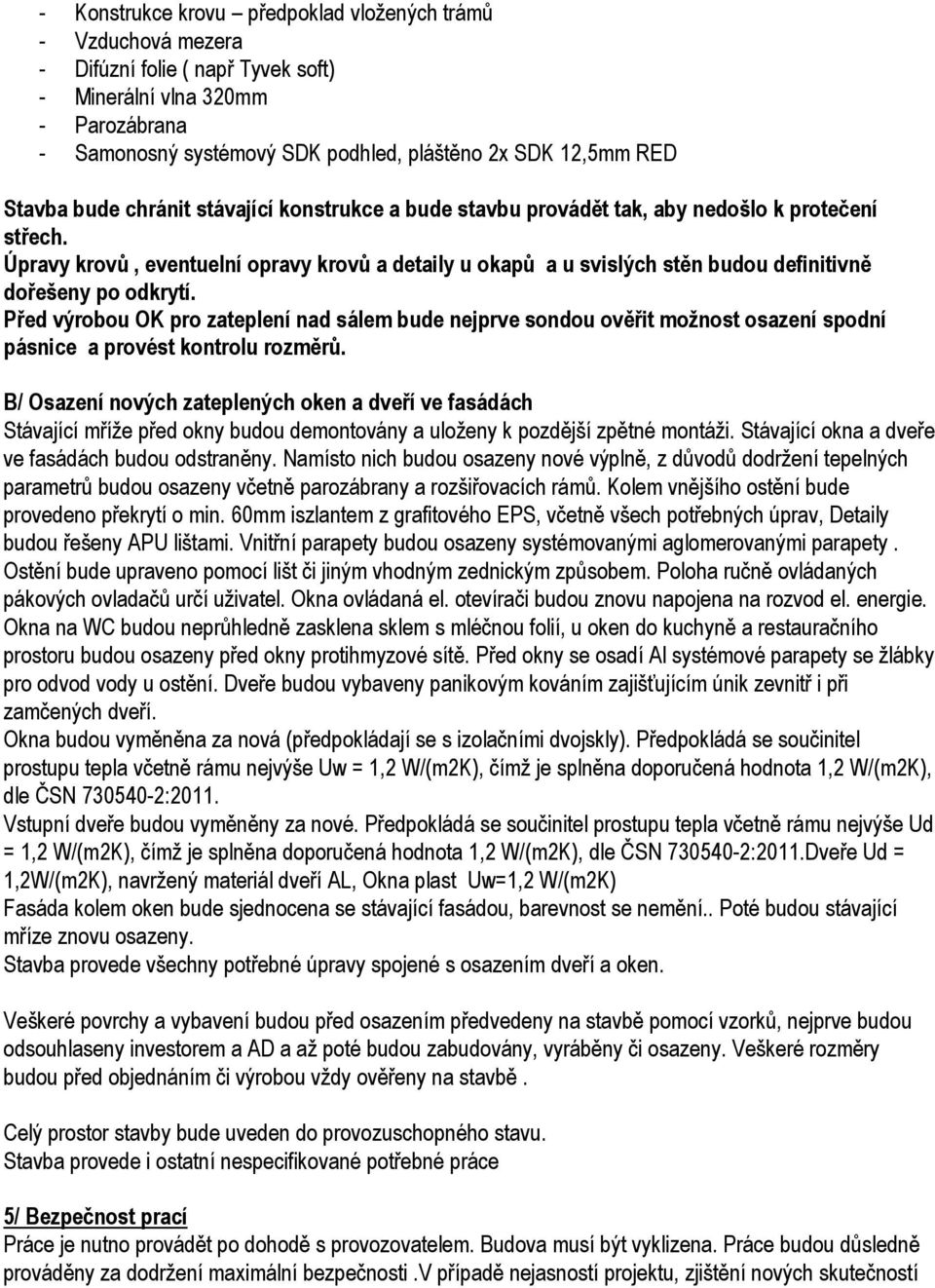 - Konstrukce krovu – předpoklad vložených trámů
- Vzduchová mezera
- Difúzní folie ( např Tyvek soft)
- Minerální vlna 320mm
- Parozábrana
- Samonosný systémový SDK podhled, pláštěno 2x SDK 12,5mm RED

Stavba bude chránit stávající konstrukce a bude stavbu provádět tak, aby nedošlo k protečení střech.
Úpravy krovů , eventuelní opravy krovů a detaily u okapů a u svislých stěn budou definitivně dořešeny po odkrytí.
Před výrobou OK pro zateplení nad sálem bude nejprve sondou ověřit možnost osazení spodní pásnice a provést kontrolu rozměrů.

B/ Osazení nových zateplených oken a dveří ve fasádách
Stávající mříže před okny budou demontovány a uloženy k pozdější zpětné montáži. Stávající okna a dveře ve fasádách budou odstraněny. Namísto nich budou osazeny nové výplně, z důvodů dodržení tepelných parametrů budou osazeny včetně parozábrany a rozšiřovacích rámů. Kolem vnějšího ostění bude provedeno překrytí o min. 60mm iszlantem z grafitového EPS, včetně všech potřebných úprav, Detaily budou řešeny APU lištami. Vnitřní parapety budou osazeny systémovanými aglomerovanými parapety . Ostění bude upraveno pomocí lišt či jiným vhodným zednickým způsobem. Poloha ručně ovládaných pákových ovladačů určí uživatel. Okna ovládaná el. otevírači budou znovu napojena na rozvod el. energie. Okna na WC budou neprůhledně zasklena sklem s mléčnou folií, u oken do kuchyně a restauračního prostoru budou osazeny před okny protihmyzové sítě. Před okny se osadí Al systémové parapety se žlábky pro odvod vody u ostění. Dveře budou vybaveny panikovým kováním zajišťujícím únik zevnitř i při zamčených dveří.
Okna budou vyměněna za nová (předpokládají se s izolačními dvojskly). Předpokládá se součinitel prostupu tepla včetně rámu nejvýše Uw = 1,2 W/(m2K), čímž je splněna doporučená hodnota 1,2 W/(m2K), dle ČSN 730540-2:2011.
Vstupní dveře budou vyměněny za nové. Předpokládá se součinitel prostupu tepla včetně rámu nejvýše Ud = 1,2 W/(m2K), čímž je splněna doporučená hodnota 1,2 W/(m2K), dle ČSN 730540-2:2011.Dveře Ud = 1,2W/(m2K), navržený materiál dveří AL, Okna plast Uw=1,2 W/(m2K)
Fasáda kolem oken bude sjednocena se stávající fasádou, barevnost se nemění.. Poté budou stávající mříze znovu osazeny.
Stavba provede všechny potřebné úpravy spojené s osazením dveří a oken.

Veškeré povrchy a vybavení budou před osazením předvedeny na stavbě pomocí vzorků, nejprve budou odsouhlaseny investorem a AD a až poté budou zabudovány, vyráběny či osazeny. Veškeré rozměry budou před objednáním či výrobou vždy ověřeny na stavbě .

Celý prostor stavby bude uveden do provozuschopného stavu.
Stavba provede i ostatní nespecifikované potřebné práce

5/ Bezpečnost prací
Práce je nutno provádět po dohodě s provozovatelem. Budova musí být vyklizena. Práce budou důsledně prováděny za dodržení maximální bezpečnosti .V případě nejasností projektu, zjištění nových skutečností